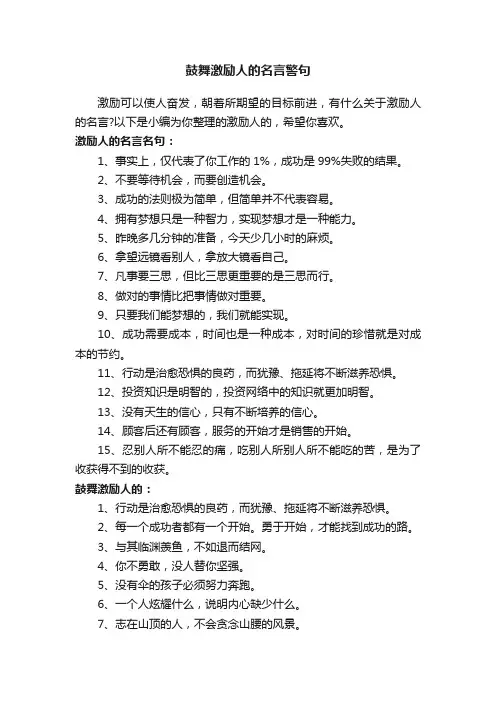 鼓舞激励人的名言警句

激励可以使人奋发，朝着所期望的目标前进，有什么关于激励人的名言?以下是小编为你整理的激励人的，希望你喜欢。

激励人的名言名句：

1、事实上，仅代表了你工作的 1%，成功是 99%失败的结果。

2、不要等待机会，而要创造机会。

3、成功的法则极为简单，但简单并不代表容易。

4、拥有梦想只是一种智力，实现梦想才是一种能力。

5、昨晚多几分钟的准备，今天少几小时的麻烦。

6、拿望远镜看别人，拿放大镜看自己。

7、凡事要三思，但比三思更重要的是三思而行。

8、做对的事情比把事情做对重要。

9、只要我们能梦想的，我们就能实现。

10、成功需要成本，时间也是一种成本，对时间的珍惜就是对成本的节约。

11、行动是治愈恐惧的良药，而犹豫、拖延将不断滋养恐惧。

12、投资知识是明智的，投资网络中的知识就更加明智。

13、没有天生的信心，只有不断培养的信心。

14、顾客后还有顾客，服务的开始才是销售的开始。

15、忍别人所不能忍的痛，吃别人所别人所不能吃的苦，是为了收获得不到的收获。

鼓舞激励人的：

1、行动是治愈恐惧的良药，而犹豫、拖延将不断滋养恐惧。

2、每一个成功者都有一个开始。勇于开始，才能找到成功的路。

3、与其临渊羡鱼，不如退而结网。

4、你不勇敢，没人替你坚强。

5、没有伞的孩子必须努力奔跑。

6、一个人炫耀什么，说明内心缺少什么。

7、志在山顶的人，不会贪念山腰的风景。